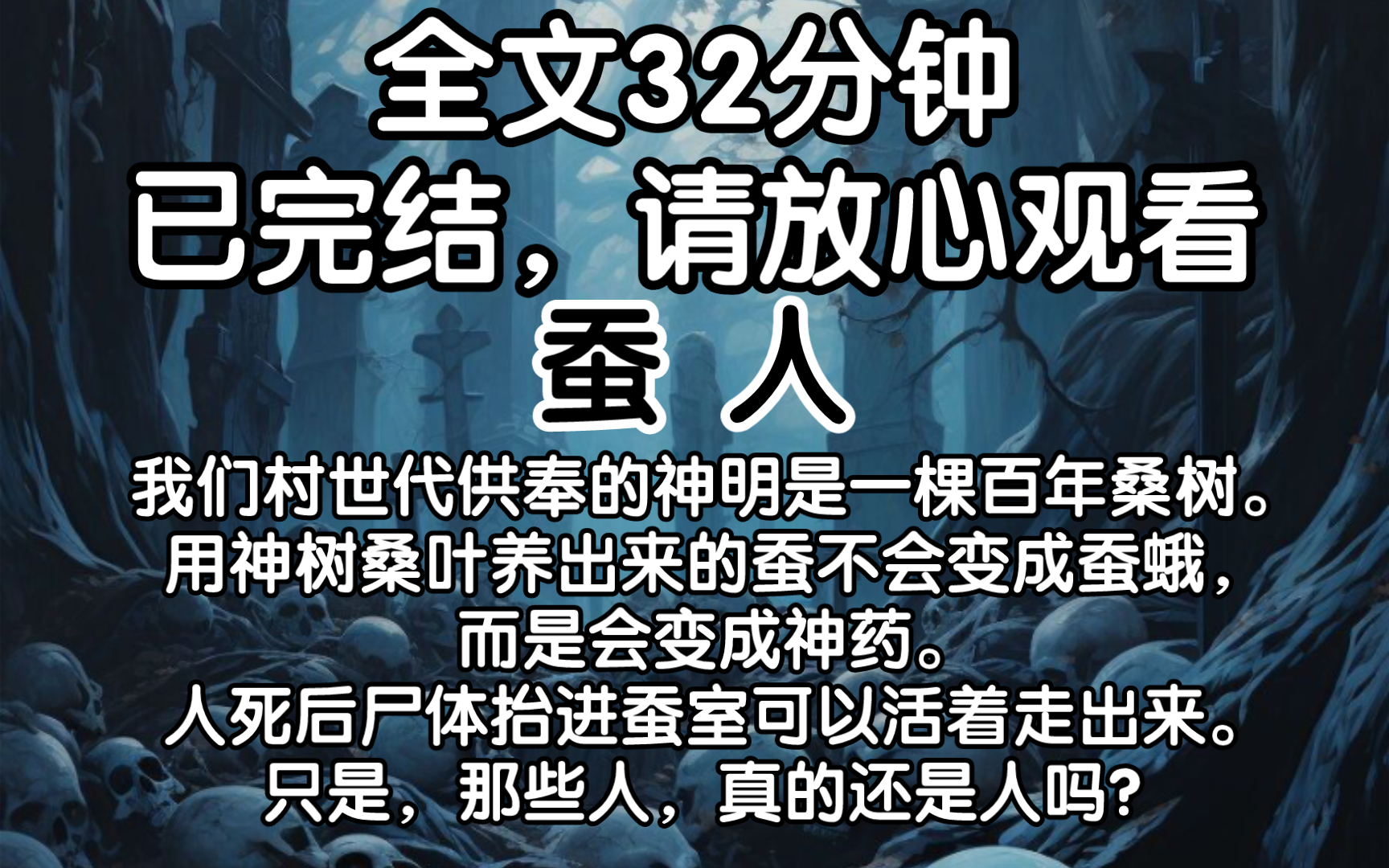 全文32分钟
已完结，请放心观看
蚕 人

我们村世代供奉的神明是一棵百年桑树。
用神树桑叶养出来的蚕不会变成蚕蛾，
而是会变成神药。
人死后尸体抬进蚕室可以活着走出来。
只是，那些人，真的还是人吗?